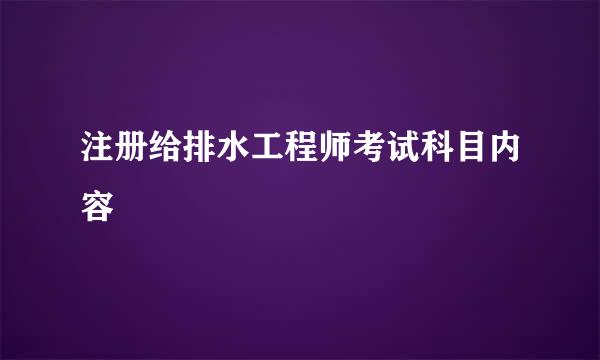 注册给排水工程师考试科目内容